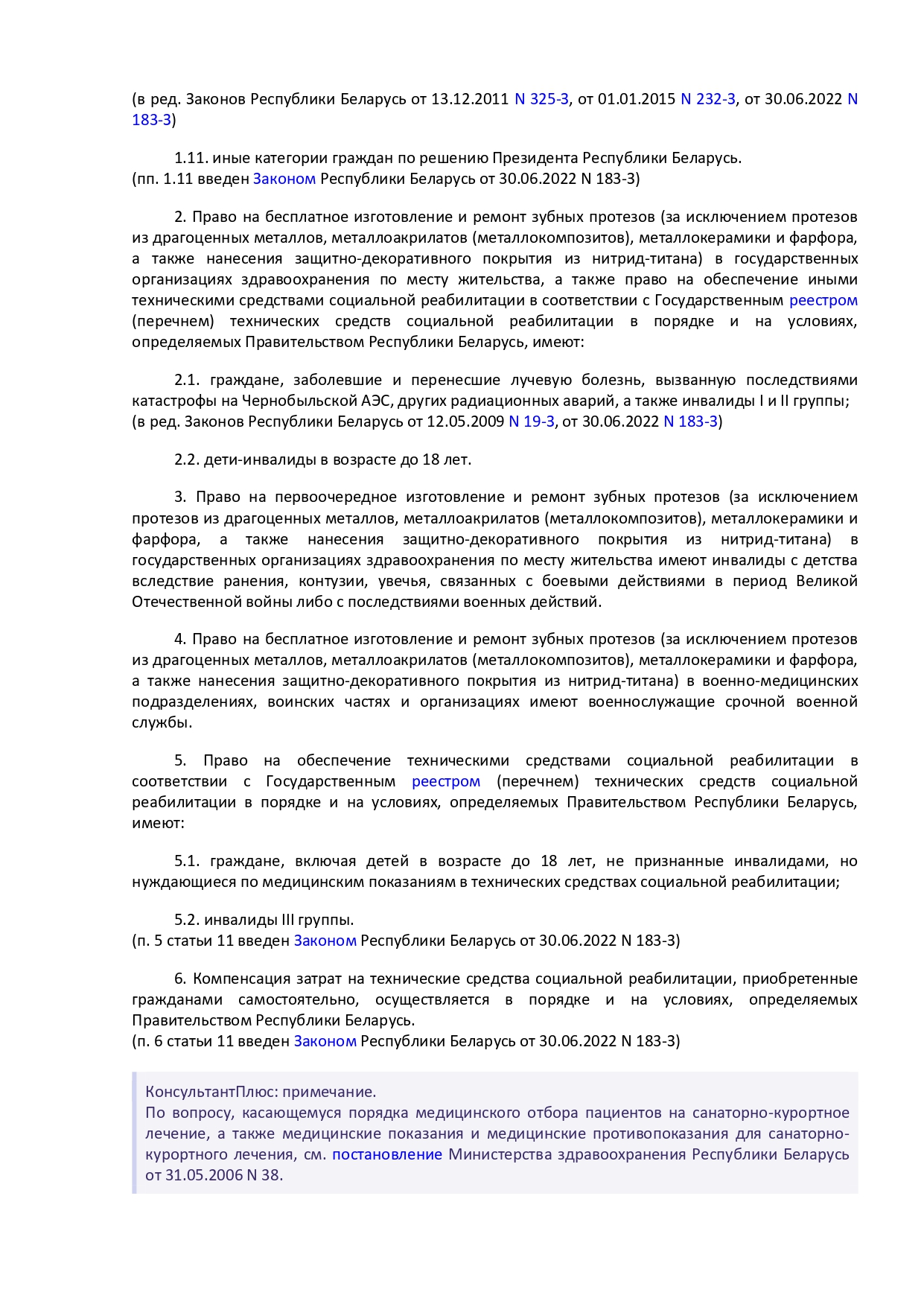 (в ред. Законов Республики Беларусь от 13.12.2011 N 325-З, от 01.01.2015 N 232-З, от 30.06.2022 N 183-З)

1.11. иные категории граждан по решению Президента Республики Беларусь.
(пп. 1.11 введен Законом Республики Беларусь от 30.06.2022 N 183-З)

2. Право на бесплатное изготовление и ремонт зубных протезов (за исключением протезов из драгоценных металлов, металлоакрилатов (металлокомпозитов), металлокерамики и фарфора, а также нанесения защитно-декоративного покрытия из нитрид-титана) в государственных организациях здравоохранения по месту жительства, а также право на обеспечение иными техническими средствами социальной реабилитации в соответствии с Государственным реестром (перечнем) технических средств социальной реабилитации в порядке и на условиях, определяемых Правительством Республики Беларусь, имеют:

2.1. граждане, заболевшие и перенесшие лучевую болезнь, вызванную последствиями катастрофы на Чернобыльской АЭС, других радиационных аварий, а также инвалиды I и II группы;
(в ред. Законов Республики Беларусь от 12.05.2009 N 19-З, от 30.06.2022 N 183-З)

2.2. дети-инвалиды в возрасте до 18 лет.

3. Право на первоочередное изготовление и ремонт зубных протезов (за исключением протезов из драгоценных металлов, металлоакрилатов (металлокомпозитов), металлокерамики и фарфора, а также нанесения защитно-декоративного покрытия из нитрид-титана) в государственных организациях здравоохранения по месту жительства имеют инвалиды с детства вследствие ранения, контузии, увечья, связанных с боевыми действиями в период Великой Отечественной войны либо с последствиями военных действий.

4. Право на бесплатное изготовление и ремонт зубных протезов (за исключением протезов из драгоценных металлов, металлоакрилатов (металлокомпозитов), металлокерамики и фарфора, а также нанесения защитно-декоративного покрытия из нитрид-титана) в военно-медицинских подразделениях, воинских частях и организациях имеют военнослужащие срочной военной службы.

5. Право на обеспечение техническими средствами социальной реабилитации в соответствии с Государственным реестром (перечнем) технических средств социальной реабилитации в порядке и на условиях, определяемых Правительством Республики Беларусь, имеют:

5.1. граждане, включая детей в возрасте до 18 лет, не признанные инвалидами, но нуждающиеся по медицинским показаниям в технических средствах социальной реабилитации;

5.2. инвалиды III группы.
(п. 5 статьи 11 введен Законом Республики Беларусь от 30.06.2022 N 183-З)

6. Компенсация затрат на технические средства социальной реабилитации, приобретенные гражданами самостоятельно, осуществляется в порядке и на условиях, определяемых Правительством Республики Беларусь.
(п. 6 статьи 11 введен Законом Республики Беларусь от 30.06.2022 N 183-З)

КонсультантПлюс: примечание.
По вопросу, касающемуся порядка медицинского отбора пациентов на санаторно-курортное лечение, а также медицинские показания и медицинские противопоказания для санаторно-курортного лечения, см. постановление Министерства здравоохранения Республики Беларусь от 31.05.2006 N 38.